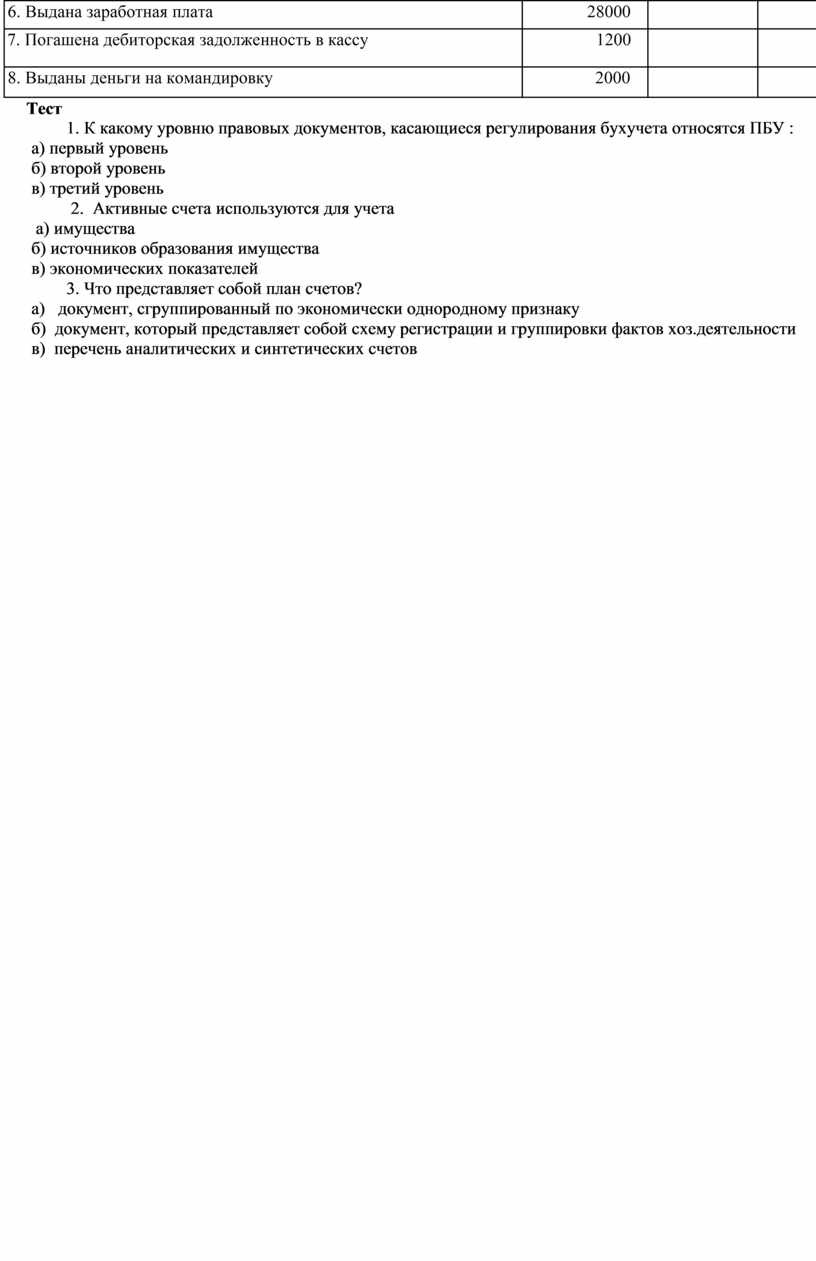 | 6. Выдана заработная плата | 28000 | | |
|---|---|---|---|
| 7. Погашена дебиторская задолженность в кассу | 1200 | | |
| 8. Выданы деньги на командировку | 2000 | | |

Тест

1. К какому уровню правовых документов, касающиеся регулирования бухучета относятся ПБУ :
а) первый уровень
б) второй уровень
в) третий уровень

2. Активные счета используются для учета
а) имущества
б) источников образования имущества
в) экономических показателей

3. Что представляет собой план счетов?
а) документ, сгруппированный по экономически однородному признаку
б) документ, который представляет собой схему регистрации и группировки фактов хоз.деятельности
в) перечень аналитических и синтетических счетов